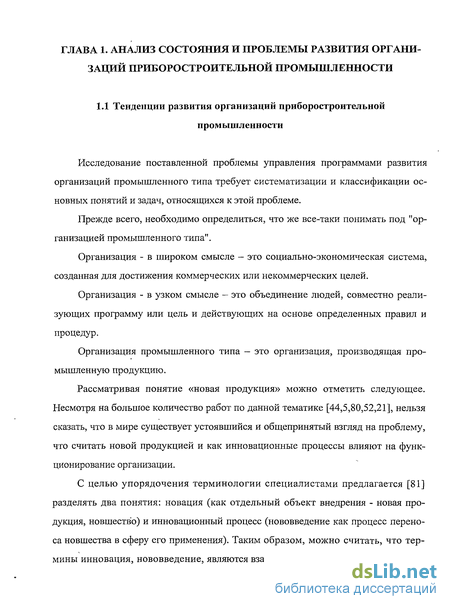 ГЛАВА 1. АНАЛИЗ СОСТОЯНИЯ И ПРОБЛЕМЫ РАЗВИТИЯ ОРГАНИЗАЦИЙ ПРИБОРОСТРОИТЕЛЬНОЙ ПРОМЫШЛЕННОСТИ

1.1 Тенденции развития организаций приборостроительной промышленности

Исследование поставленной проблемы управления программами развития организаций промышленного типа требует систематизации и классификации основных понятий и задач, относящихся к этой проблеме.

Прежде всего, необходимо определиться, что же все-таки понимать под "организацией промышленного типа".

Организация - в широком смысле – это социально-экономическая система, созданная для достижения коммерческих или некоммерческих целей.

Организация - в узком смысле – это объединение людей, совместно реализующих программу или цель и действующих на основе определенных правил и процедур.

Организация промышленного типа – это организация, производящая промышленную продукцию.

Рассматривая понятие «новая продукция» можно отметить следующее. Несмотря на большое количество работ по данной тематике [44,5,80,52,21], нельзя сказать, что в мире существует устоявшийся и общепринятый взгляд на проблему, что считать новой продукцией и как инновационные процессы влияют на функционирование организации.

С целью упорядочения терминологии специалистами предлагается [81] разделять два понятия: новация (как отдельный объект внедрения - новая продукция, новшество) и инновационный процесс (нововведение как процесс переноса новшества в сферу его применения). Таким образом, можно считать, что термины инновация, нововведение, являются вза

dsLib.net
библиотека диссертаций